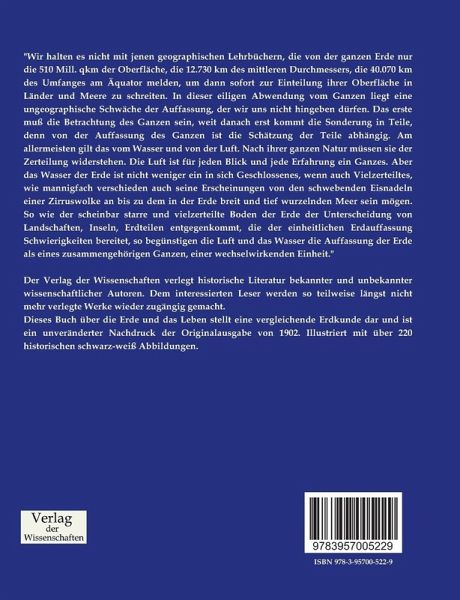 "Wir halten es nicht mit jenen geographischen Lehrbüchern, die von der ganzen Erde nur die 510 Mill. qkm der Oberfläche, die 12.730 km des mittleren Durchmessers, die 40.070 km des Umfanges am Äquator melden, um dann sofort zur Einteilung ihrer Oberfläche in Länder und Meere zu schreiten. In dieser eiligen Abwendung vom Ganzen liegt eine ungeographische Schwäche der Auffassung, der wir uns nicht hingeben dürfen. Das erste muß die Betrachtung des Ganzen sein, weit danach erst kommt die Sonderung in Teile, denn von der Auffassung des Ganzen ist die Schätzung der Teile abhängig. Am allermeisten gilt das vom Wasser und von der Luft. Nach ihrer ganzen Natur müssen sie der Zerteilung widerstehen. Die Luft ist für jeden Blick und jede Erfahrung ein Ganzes. Aber das Wasser der Erde ist nicht weniger ein in sich Geschlossenes, wenn auch Vielzerteiltes, wie mannigfach verschieden auch seine Erscheinungen von den schwebenden Eisnadeln einer Zirruswolke an bis zu dem in der Erde breit und tief wurzelnden Meer sein mögen. So wie der scheinbar starre und vielzerteilte Boden der Erde der Unterscheidung von Landschaften, Inseln, Erdteilen entgegenkommt, die der einheitlichen Erdauffassung Schwierigkeiten bereitet, so begünstigen die Luft und das Wasser die Auffassung der Erde als eines zusammengehörigen Ganzen, einer wechselwirkenden Einheit."

Der Verlag der Wissenschaften verlegt historische Literatur bekannter und unbekannter wissenschaftlicher Autoren. Dem interessierten Leser werden so teilweise längst nicht mehr verlegte Werke wieder zugängig gemacht.
Dieses Buch über die Erde und das Leben stellt eine vergleichende Erdkunde dar und ist ein unveränderter Nachdruck der Originalausgabe von 1902. Illustriert mit über 220 historischen schwarz-weiß Abbildungen.

Verlag
der
Wissenschaften

9783957005229

ISBN 978-3-95700-522-9